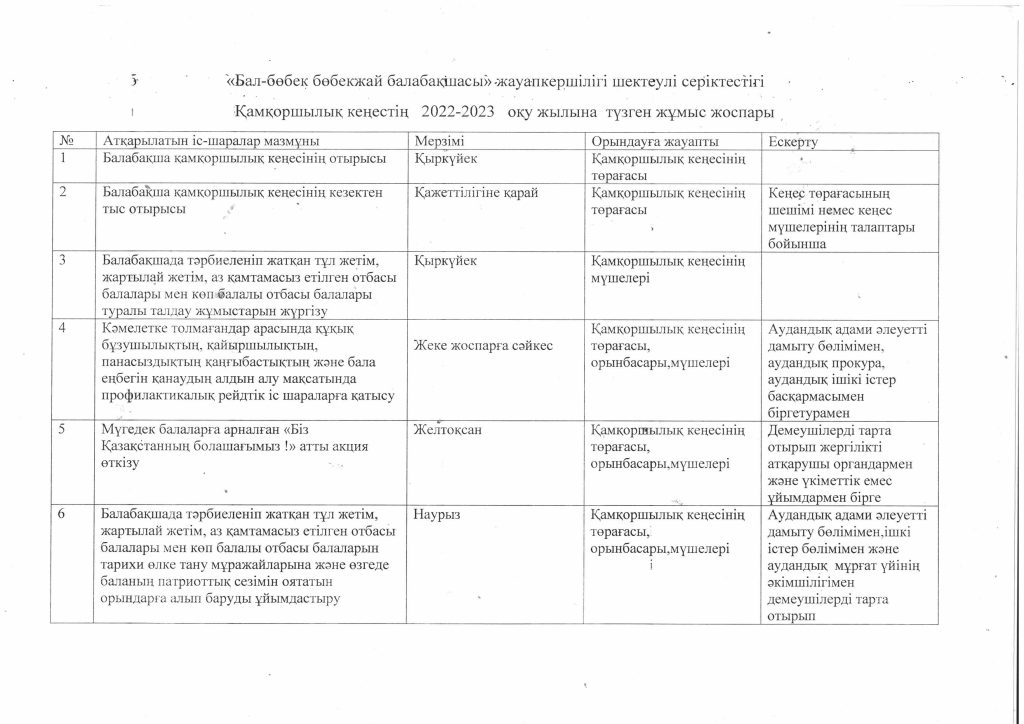 «Бал-бөбек бөбекжай балабақшасы» жауапкершілігі шектеулі серіктестігі

Қамқоршылық кеңестің 2022-2023 оқу жылына түзген жұмыс жоспары

| № | Атқарылатын іс-шаралар мазмұны | Мерзімі | Орындауға жауапты | Ескерту |
|---|---|---|---|---|
| 1 | Балабақша қамқоршылық кеңесінің отырысы | Қыркүйек | Қамқоршылық кеңесінің төрағасы | |
| 2 | Балабақша қамқоршылық кеңесінің кезектен тыс отырысы | Қажеттілігіне қарай | Қамқоршылық кеңесінің төрағасы | Кеңес төрағасының шешімі немес кеңес мүшелерінің талаптары бойынша |
| 3 | Балабақшада тәрбиеленіп жатқан тұл жетім, жартылай жетім, аз қамтамасыз етілген отбасы балалары мен көп балалы отбасы балалары туралы талдау жұмыстарын жүргізу | Қыркүйек | Қамқоршылық кеңесінің мүшелері | |
| 4 | Кәмелетке толмағандар арасында құқық бұзушылықтың, қайыршылықтың, панасыздықтың қаңғыбастықтың және бала еңбегін қанаудың алдын алу мақсатында профилактикалық рейдтік іс шараларға қатысу | Жеке жоспарға сәйкес | Қамқоршылық кеңесінің төрағасы, орынбасары,мүшелері | Аудандық адами әлеуетті дамыту бөлімімен, аудандық прокура, аудандық ішкі істер басқармасымен біргетурамен |
| 5 | Мүгедек балаларға арналған «Біз Қазақстанның болашағымыз !» атты акция өткізу | Желтоқсан | Қамқоршылық кеңесінің төрағасы, орынбасары,мүшелері | Демеушілерді тарта отырып жергілікті атқарушы органдармен және үкіметтік емес ұйымдармен бірге |
| 6 | Балабақшада тәрбиеленіп жатқан тұл жетім, жартылай жетім, аз қамтамасыз етілген отбасы балалары мен көп балалы отбасы балаларын тарихи өлке тану мұражайларына және өзгеде баланың патриоттық сезімін оятатын орындарға алып баруды ұйымдастыру | Наурыз | Қамқоршылық кеңесінің төрағасы, орынбасары,мүшелері | Аудандық адами әлеуетті дамыту бөлімімен,ішкі істер бөлімімен және аудандық мұрғат үйінің әкімшілігімен демеушілерді тарта отырып |